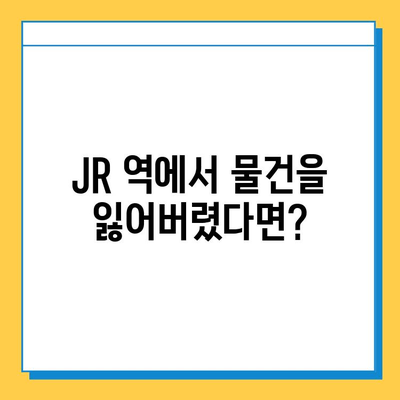 JR 역에서 물건을 잃어버렸다면?